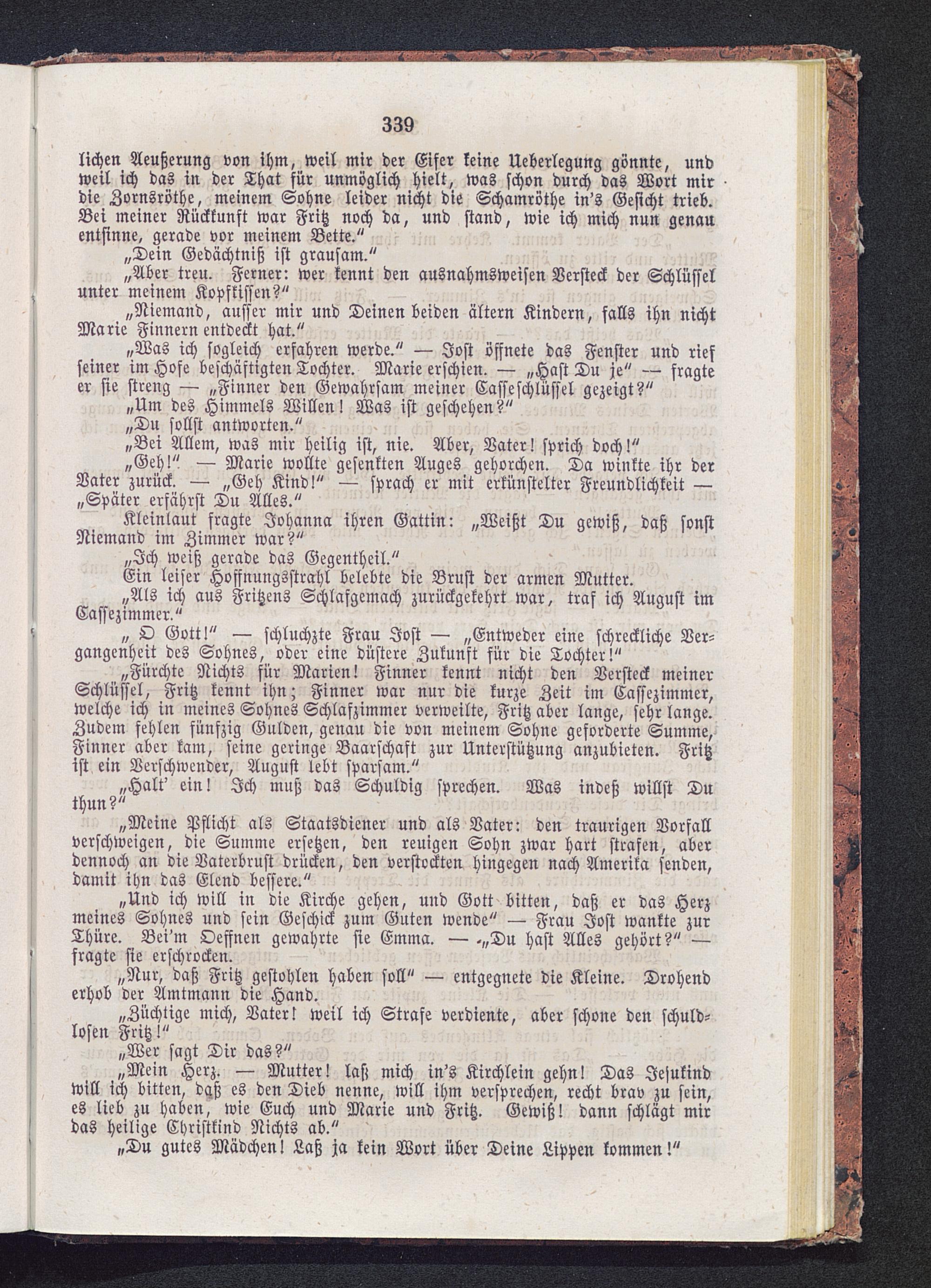 339

lichen Aeußerung von ihm, weil mir der Eifer keine Ueberlegung gönnte, und weil ich das in der That für unmöglich hielt, was schon durch das Wort mir die Zornsröthe, meinem Sohne leider nicht die Schamröthe in's Gesicht trieb. Bei meiner Rückkunft war Fritz noch da, und stand, wie ich mich nun genau entsinne, gerade vor meinem Bette."

„Dein Gedächtniß ist grausam."

„Aber treu. Ferner: wer kennt den ausnahmsweisen Versteck der Schlüssel unter meinem Kopfkissen?"

„Niemand, ausser mir und Deinen beiden ältern Kindern, falls ihn nicht Marie Finnern entdeckt hat."

„Was ich sogleich erfahren werde." — Jost öffnete das Fenster und rief seiner im Hofe beschäftigten Tochter. Marie erschien. — „Hast Du je" — fragte er sie streng — „Finner den Gewahrsam meiner Casseschlüssel gezeigt?"

„Um des Himmels Willen! Was ist geschehen?"

„Du sollst antworten."

„Bei Allem, was mir heilig ist, nie. Aber, Vater! sprich doch!"

„Geh!" — Marie wollte gesenkten Auges gehorchen. Da winkte ihr der Vater zurück. — „Geh Kind!" — sprach er mit erkünstelter Freundlichkeit — „Später erfährst Du Alles."

Kleinlaut fragte Johanna ihren Gattin: „Weißt Du gewiß, daß sonst Niemand im Zimmer war?"

„Ich weiß gerade das Gegentheil."

Ein leiser Hoffnungsstrahl belebte die Brust der armen Mutter.

„Als ich aus Fritzens Schlafgemach zurückgekehrt war, traf ich August im Cassezimmer."

„O Gott!" — schluchzte Frau Jost — „Entweder eine schreckliche Vergangenheit des Sohnes, oder eine düstere Zukunft für die Tochter!"

„Fürchte Nichts für Marien! Finner kennt nicht den Versteck meiner Schlüssel, Fritz kennt ihn; Finner war nur die kurze Zeit im Cassezimmer, welche ich in meines Sohnes Schlafzimmer verweilte, Fritz aber lange, sehr lange. Zudem fehlen fünfzig Gulden, genau die von meinem Sohne geforderte Summe, Finner aber kam, seine geringe Baarschaft zur Unterstützung anzubieten. Fritz ist ein Verschwender, August lebt sparsam."

„Halt' ein! Ich muß das Schuldig sprechen. Was indeß willst Du thun?"

„Meine Pflicht als Staatsdiener und als Vater: den traurigen Vorfall verschweigen, die Summe ersetzen, den reuigen Sohn zwar hart strafen, aber dennoch an die Vaterbrust drücken, den verstockten hingegen nach Amerika senden, damit ihn das Elend bessere."

„Und ich will in die Kirche gehen, und Gott bitten, daß er das Herz meines Sohnes und sein Geschick zum Guten wende" — Frau Jost wankte zur Thüre. Bei'm Oeffnen gewahrte sie Emma. — „Du hast Alles gehört?" — fragte sie erschrocken.

„Nur, daß Fritz gestohlen haben soll" — entgegnete die Kleine. Drohend erhob der Amtmann die Hand.

„Züchtige mich, Vater! weil ich Strafe verdiente, aber schone den schuldlosen Fritz!"

„Wer sagt Dir das?"

„Mein Herz. — Mutter! laß mich in's Kirchlein gehn! Das Jesukind will ich bitten, daß es den Dieb nenne, will ihm versprechen, recht brav zu sein, es lieb zu haben, wie Euch und Marie und Fritz. Gewiß! dann schlägt mir das heilige Christkind Nichts ab."

„Du gutes Mädchen! Laß ja kein Wort über Deine Lippen kommen!"